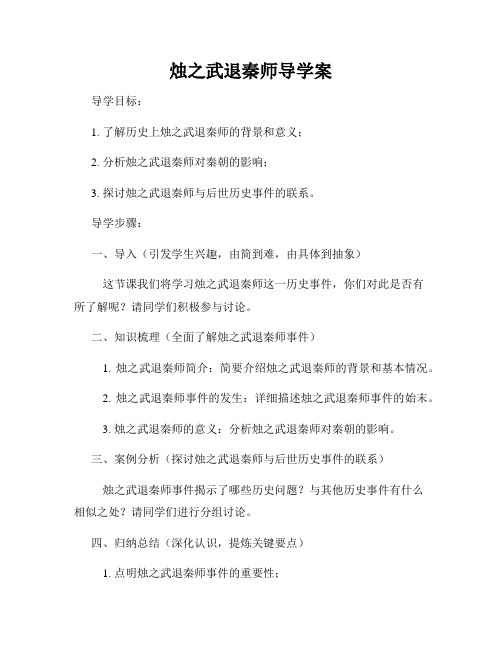 烛之武退秦师导学案

导学目标：

1. 了解历史上烛之武退秦师的背景和意义；

2. 分析烛之武退秦师对秦朝的影响；

3. 探讨烛之武退秦师与后世历史事件的联系。

导学步骤：

一、导入（引发学生兴趣，由简到难，由具体到抽象）

这节课我们将学习烛之武退秦师这一历史事件，你们对此是否有所了解呢？请同学们积极参与讨论。

二、知识梳理（全面了解烛之武退秦师事件）

1. 烛之武退秦师简介：简要介绍烛之武退秦师的背景和基本情况。

2. 烛之武退秦师事件的发生：详细描述烛之武退秦师事件的始末。

3. 烛之武退秦师的意义：分析烛之武退秦师对秦朝的影响。

三、案例分析（探讨烛之武退秦师与后世历史事件的联系）

烛之武退秦师事件揭示了哪些历史问题？与其他历史事件有什么相似之处？请同学们进行分组讨论。

四、归纳总结（深化认识，提炼关键要点）

1. 点明烛之武退秦师事件的重要性；